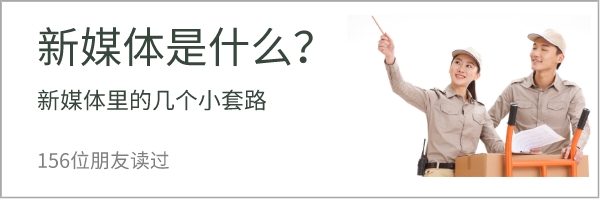 新媒体是什么？

新媒体里的几个小套路

156位朋友读过